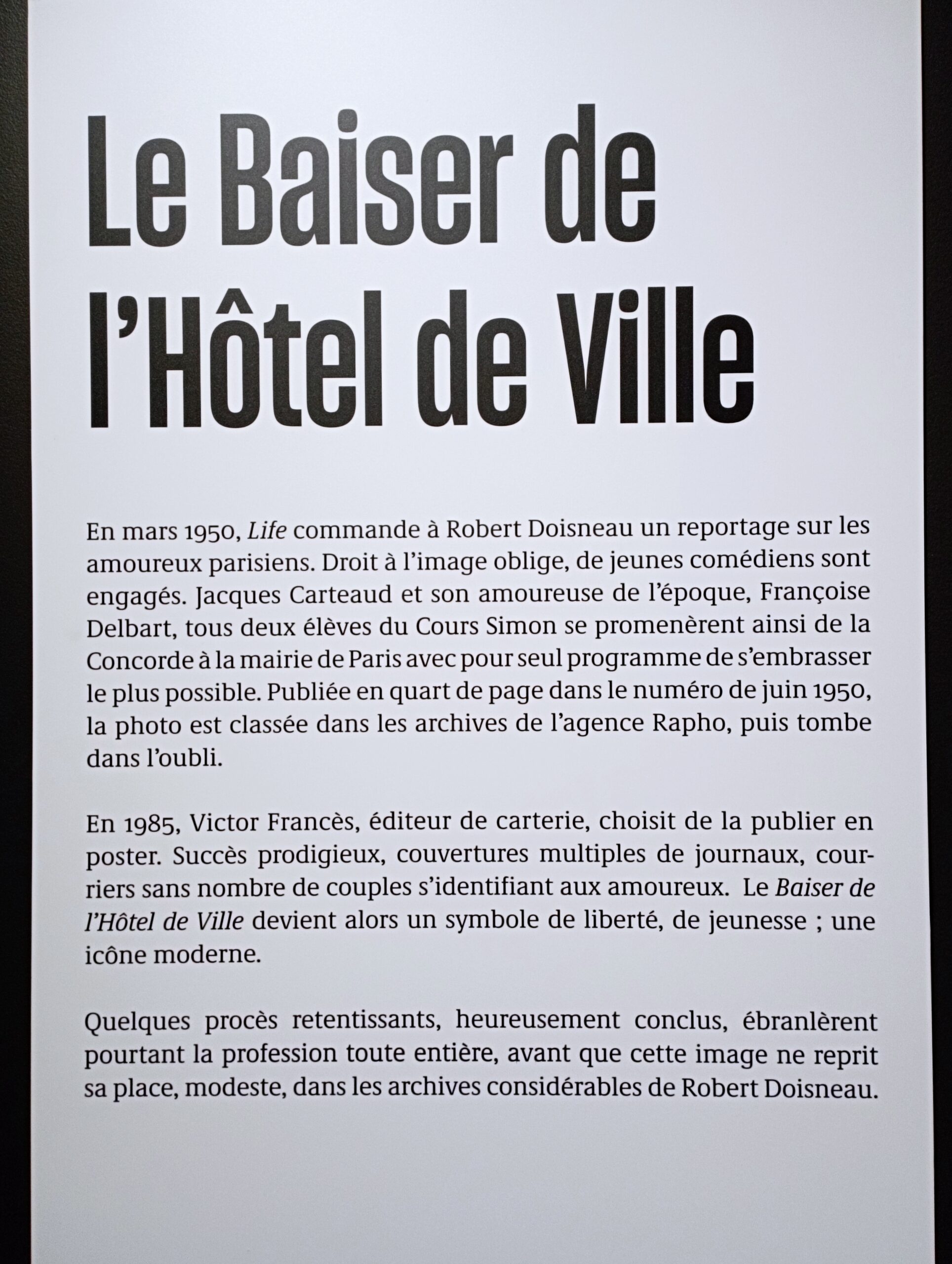 Le Baiser de l'Hôtel de Ville

En mars 1950, Life commande à Robert Doisneau un reportage sur les amoureux parisiens. Droit à l'image oblige, de jeunes comédiens sont engagés. Jacques Carteaud et son amoureuse de l'époque, Françoise Delbart, tous deux élèves du Cours Simon se promenèrent ainsi de la Concorde à la mairie de Paris avec pour seul programme de s'embrasser le plus possible. Publiée en quart de page dans le numéro de juin 1950, la photo est classée dans les archives de l'agence Rapho, puis tombe dans l'oubli.

En 1985, Victor Francès, éditeur de carterie, choisit de la publier en poster. Succès prodigieux, couvertures multiples de journaux, courriers sans nombre de couples s'identifiant aux amoureux. Le Baiser de l'Hôtel de Ville devient alors un symbole de liberté, de jeunesse ; une icône moderne.

Quelques procès retentissants, heureusement conclus, ébranlèrent pourtant la profession toute entière, avant que cette image ne reprit sa place, modeste, dans les archives considérables de Robert Doisneau.